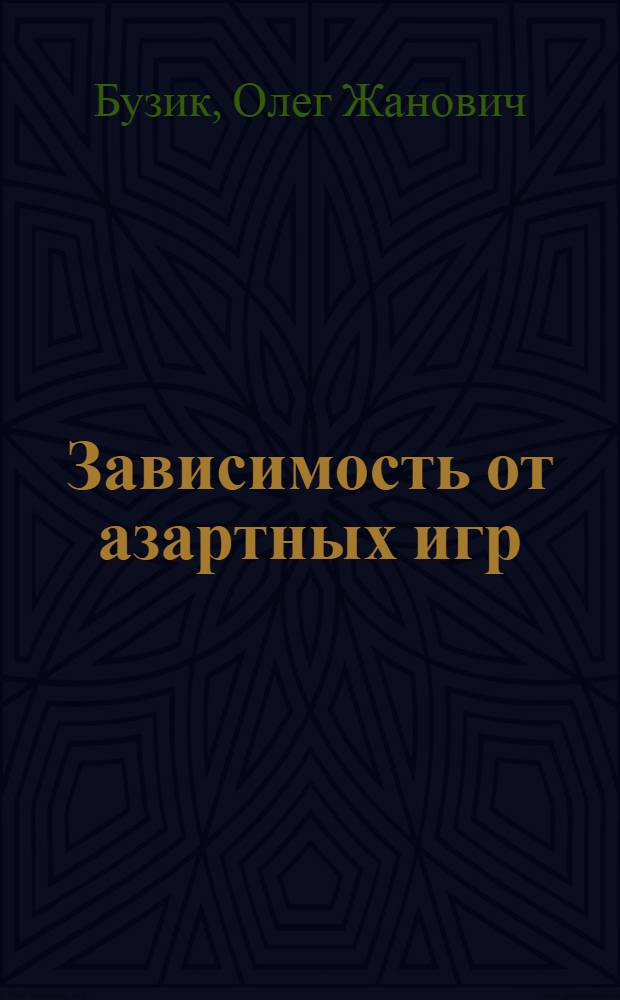 Бузик, Олег Жанович

Зависимость от азартных игр